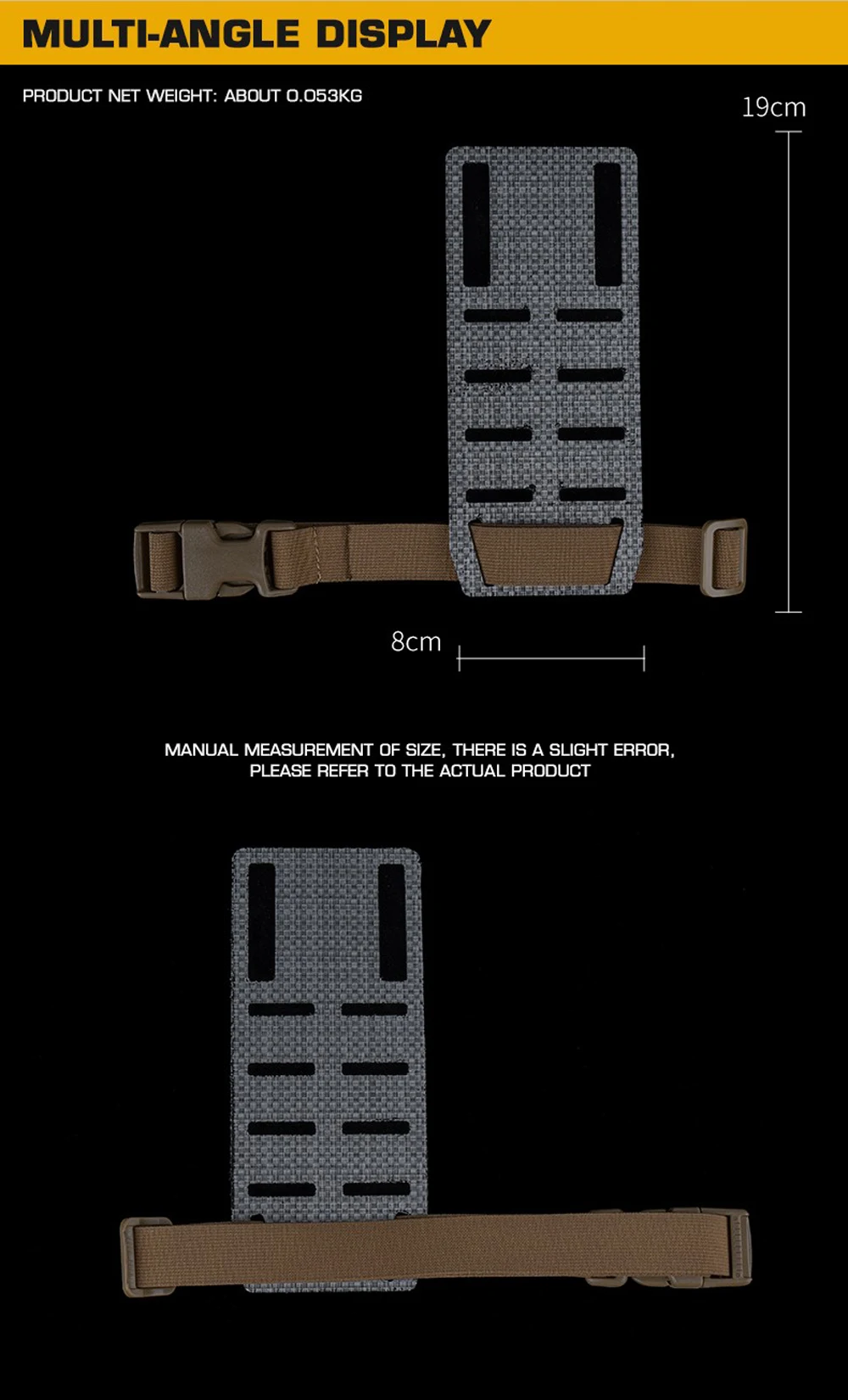 MULTI-ANGLE DISPLAY

PRODUCT NET WEIGHT: ABOUT 0.053KG

19cm

8cm

MANUAL MEASUREMENT OF SIZE, THERE IS A SLIGHT ERROR, PLEASE REFER TO THE ACTUAL PRODUCT